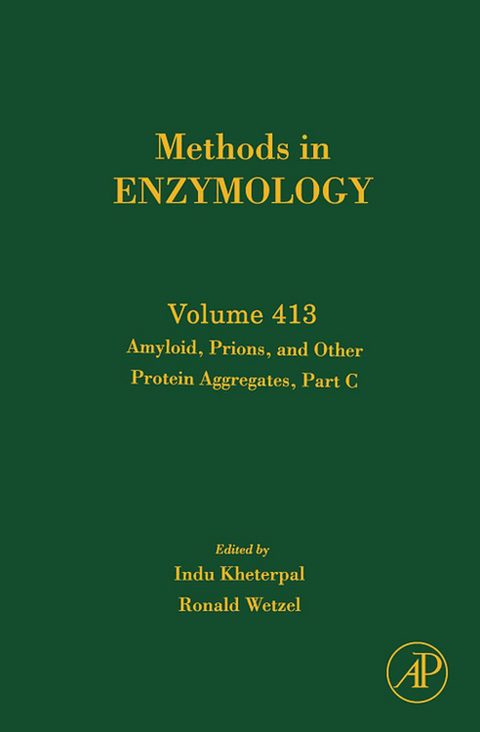 Methods in
ENZYMOLOGY

Volume 413
Amyloid, Prions, and Other
Protein Aggregates, Part C

Edited by
Indu Kheterpal
Ronald Wetzel

AP